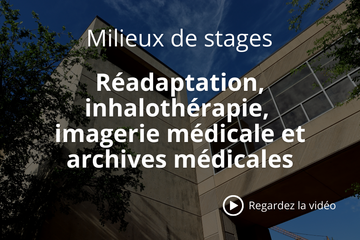 Milieux de stages

Réadaptation, inhalothérapie, imagerie médicale et archives médicales

Regardez la vidéo